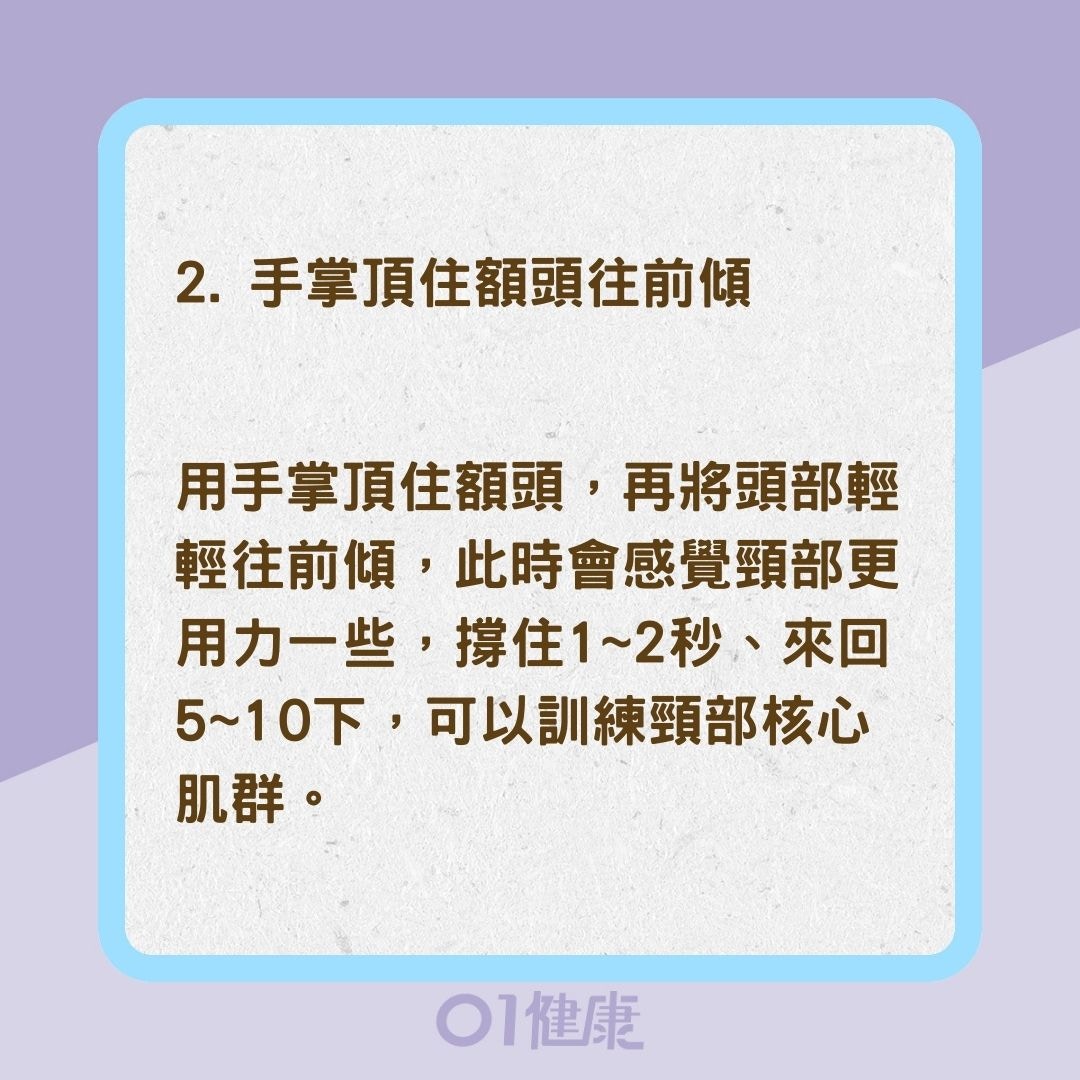 2. 手掌頂住額頭往前傾

用手掌頂住額頭，再將頭部輕輕往前傾，此時會感覺頸部更用力一些，撐住1~2秒、來回5~10下，可以訓練頸部核心肌群。

01健康